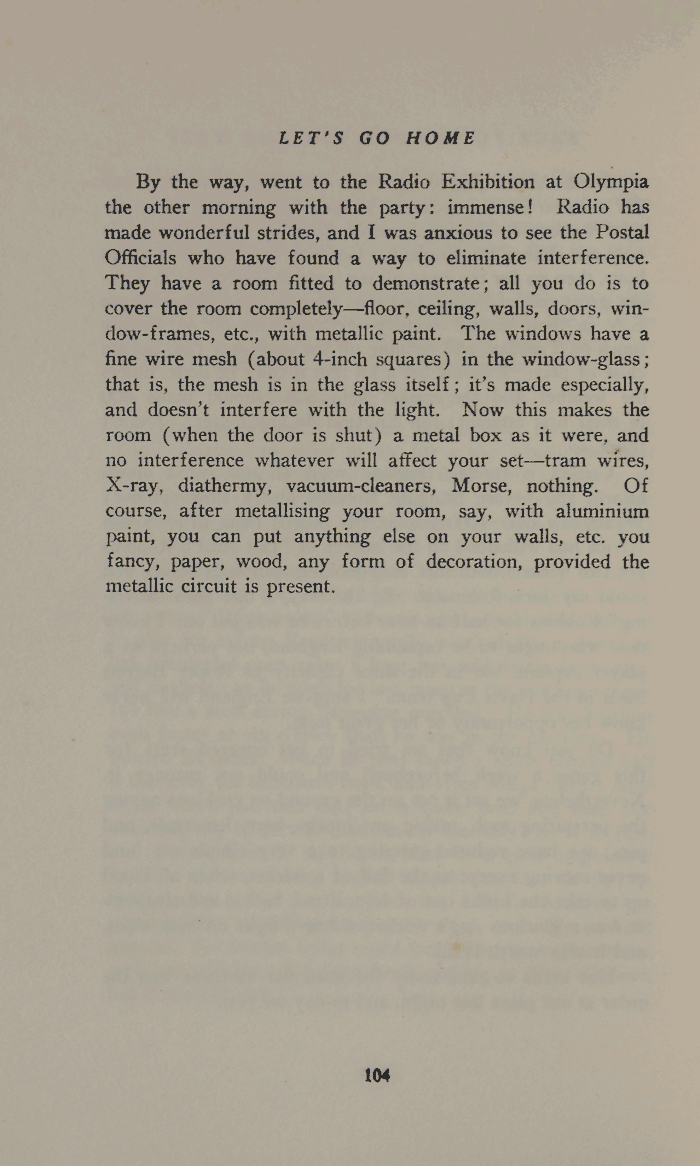 LET'S GO HOME

By the way, went to the Radio Exhibition at Olympia the other morning with the party: immense! Radio has made wonderful strides, and I was anxious to see the Postal Officials who have found a way to eliminate interference. They have a room fitted to demonstrate; all you do is to cover the room completely—floor, ceiling, walls, doors, window-frames, etc., with metallic paint. The windows have a fine wire mesh (about 4-inch squares) in the window-glass; that is, the mesh is in the glass itself; it's made especially, and doesn't interfere with the light. Now this makes the room (when the door is shut) a metal box as it were, and no interference whatever will affect your set—tram wires, X-ray, diathermy, vacuum-cleaners, Morse, nothing. Of course, after metallising your room, say, with aluminium paint, you can put anything else on your walls, etc. you fancy, paper, wood, any form of decoration, provided the metallic circuit is present.

104